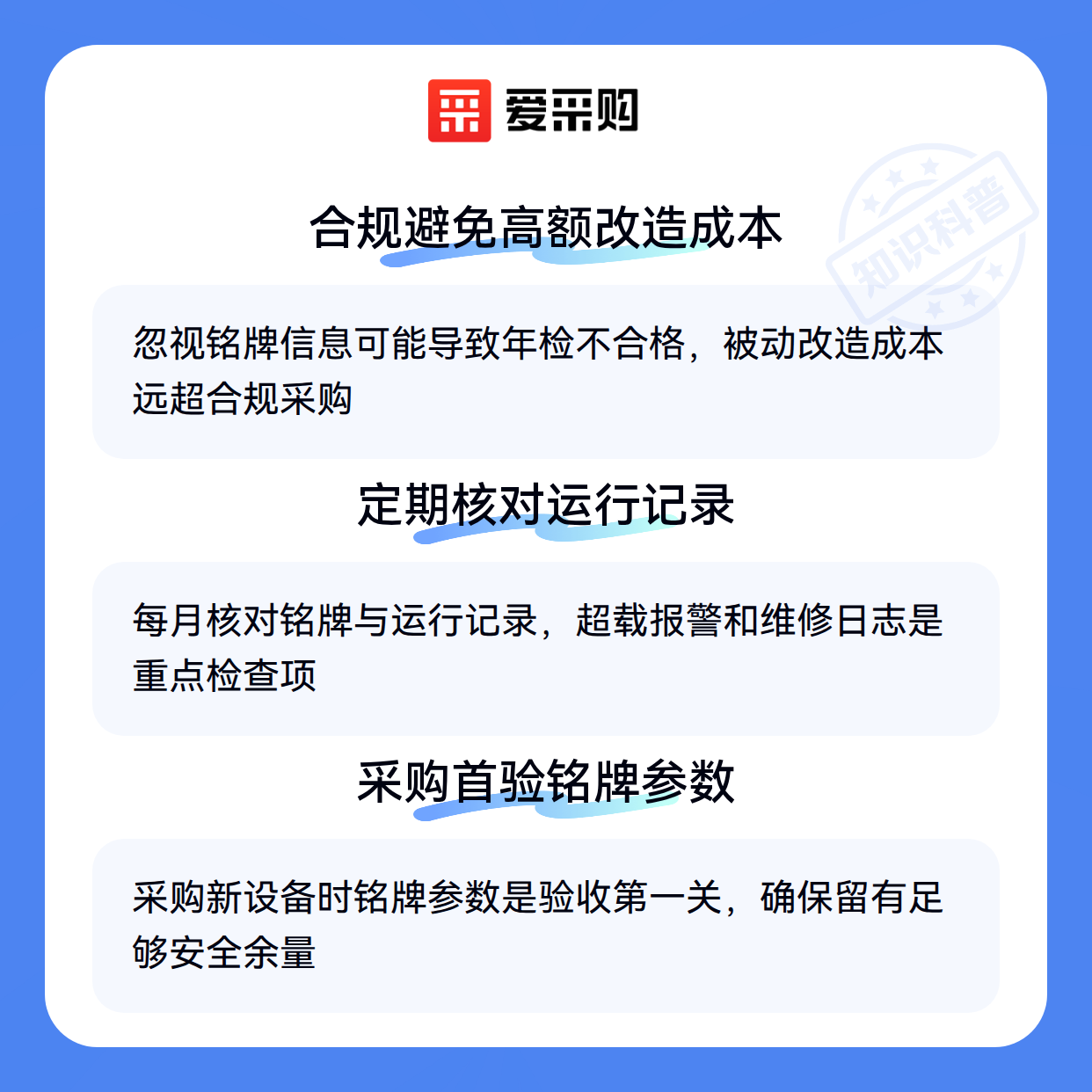 爱采购

合规避免高额改造成本

忽视铭牌信息可能导致年检不合格，被动改造成本远超合规采购

定期核对运行记录

每月核对铭牌与运行记录，超载报警和维修日志是重点检查项

采购首验铭牌参数

采购新设备时铭牌参数是验收第一关，确保留有足够安全余量

知识科普